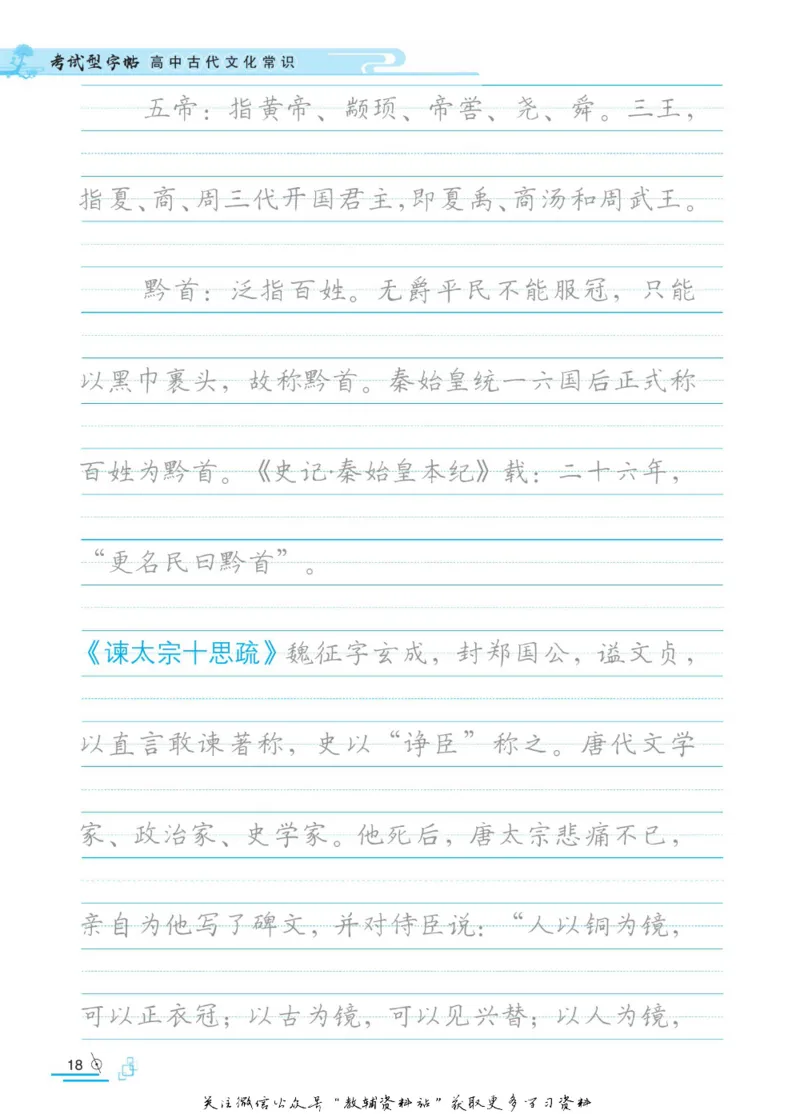 考试型字帖 高中古代文化常识

五帝：指黄帝、颛顼、帝喾、尧、舜。三王，指夏、商、周三代开国君主，即夏禹、商汤和周武王。

黔首：泛指百姓。无爵平民不能服冠，只能以黑巾裹头，故称黔首。秦始皇统一六国后正式称百姓为黔首。《史记·秦始皇本纪》载：二十六年，“更名民曰黔首”。

《谏太宗十思疏》魏征字玄成，封郑国公，谥文贞，以直言敢谏著称，史以“诤臣”称之。唐代文学家、政治家、史学家。他死后，唐太宗悲痛不已，亲自为他写了碑文，并对侍臣说：“人以铜为镜，可以正衣冠；以古为镜，可以见兴替；以人为镜，

18

关注微信公众号“教辅资料站”获取更多学习资料